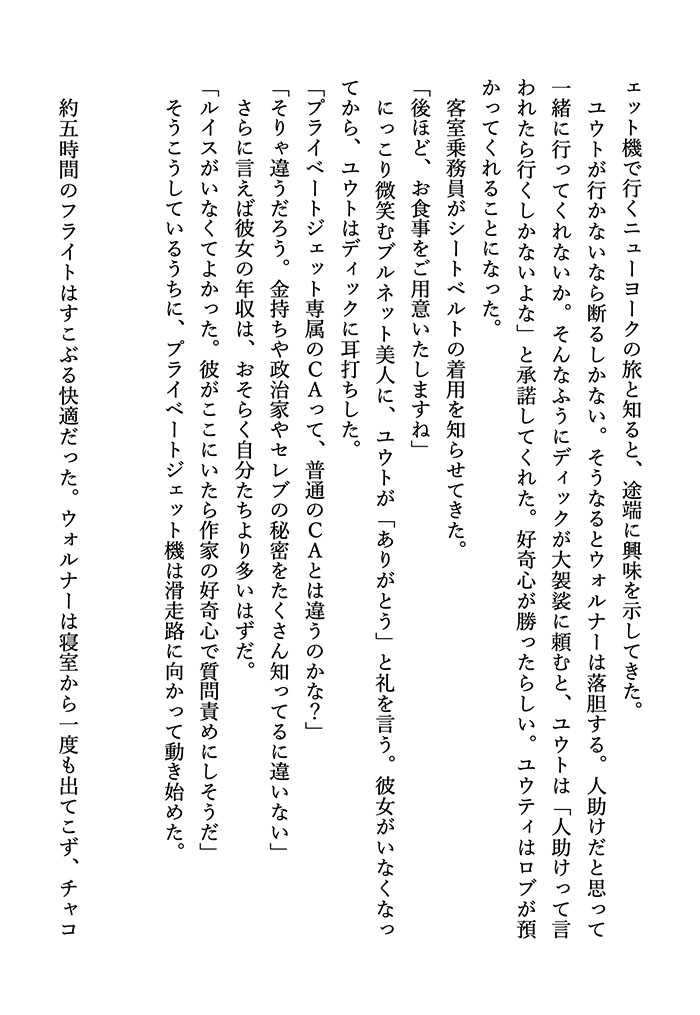 ェット機で行くニューヨークの旅と知ると、途端に興味を示してきた。
　ユウトが行かないなら断るしかない。そうなるとウォルナーは落胆する。人助けだと思って一緒に行ってくれないか。そんなふうにディックが大袈裟に頼むと、ユウトは「人助けって言われたら行くしかないよな」と承諾してくれた。好奇心が勝ったらしい。ユウティはロブが預かってくれることになった。
　客室乗務員がシートベルトの着用を知らせてきた。
「後ほど、お食事をご用意いたしますね」
　にっこり微笑むブルネット美人に、ユウトが「ありがとう」と礼を言う。彼女がいなくなってから、ユウトはディックに耳打ちした。
「プライベートジェット専属のＣＡって、普通のＣＡとは違うのかな？」
「そりゃ違うだろう。金持ちや政治家やセレブの秘密をたくさん知ってるに違いない」
　さらに言えば彼女の年収は、おそらく自分たちより多いはずだ。
「ルイスがいなくてよかった。彼がここにいたら作家の好奇心で質問責めにしそうだ」
　そうこうしているうちに、プライベートジェット機は滑走路に向かって動き始めた。
　約五時間のフライトはすこぶる快適だった。ウォルナーは寝室から一度も出てこず、チャコ